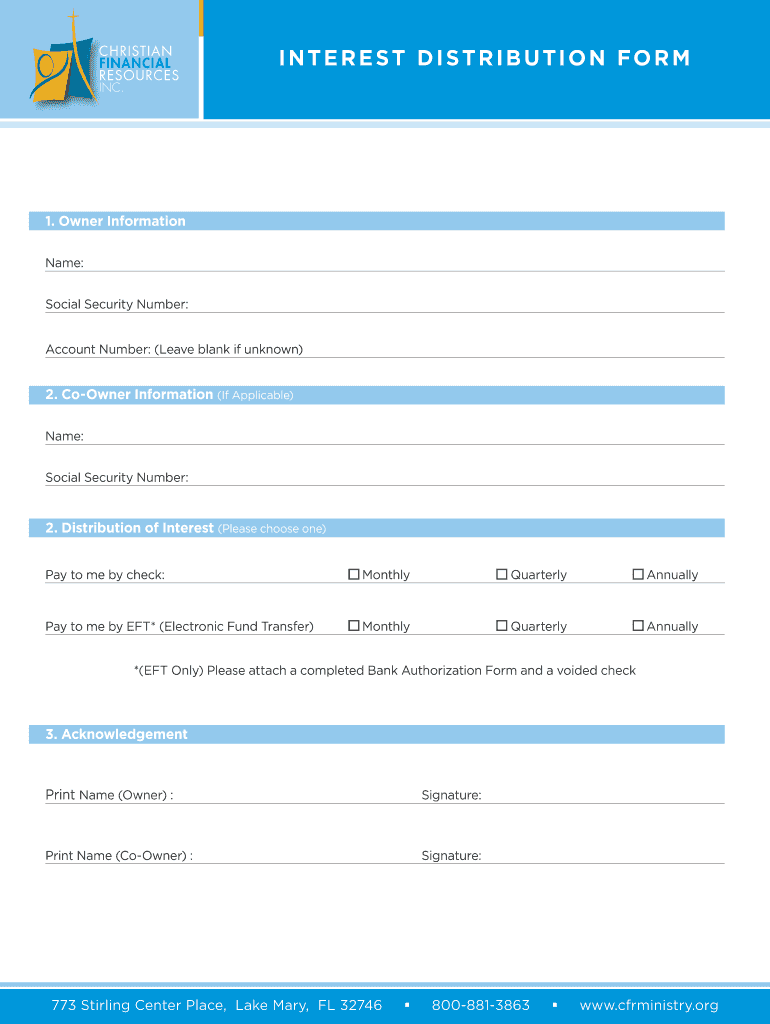 CHRISTIAN FINANCIAL RESOURCES INC.

INTEREST DISTRIBUTION FORM

1. Owner Information

Name:

Social Security Number:

Account Number: (Leave blank if unknown)

2. Co-Owner Information (If Applicable)

Name:

Social Security Number:

2. Distribution of Interest (Please choose one)

Pay to me by check: ☐ Monthly ☐ Quarterly ☐ Annually

Pay to me by EFT* (Electronic Fund Transfer) ☐ Monthly ☐ Quarterly ☐ Annually

*(EFT Only) Please attach a completed Bank Authorization Form and a voided check

3. Acknowledgement

Print Name (Owner) : Signature:

Print Name (Co-Owner) : Signature:

773 Stirling Center Place, Lake Mary, FL 32746 ▪ 800-881-3863 ▪ www.cfrministry.org